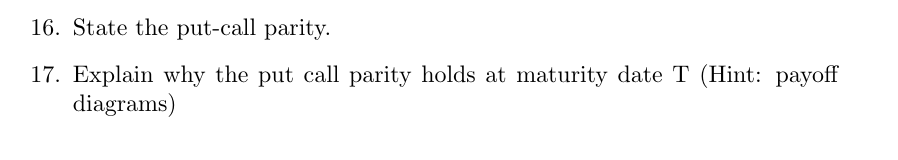 16. State the put-call parity.

17. Explain why the put call parity holds at maturity date T (Hint: payoff diagrams)